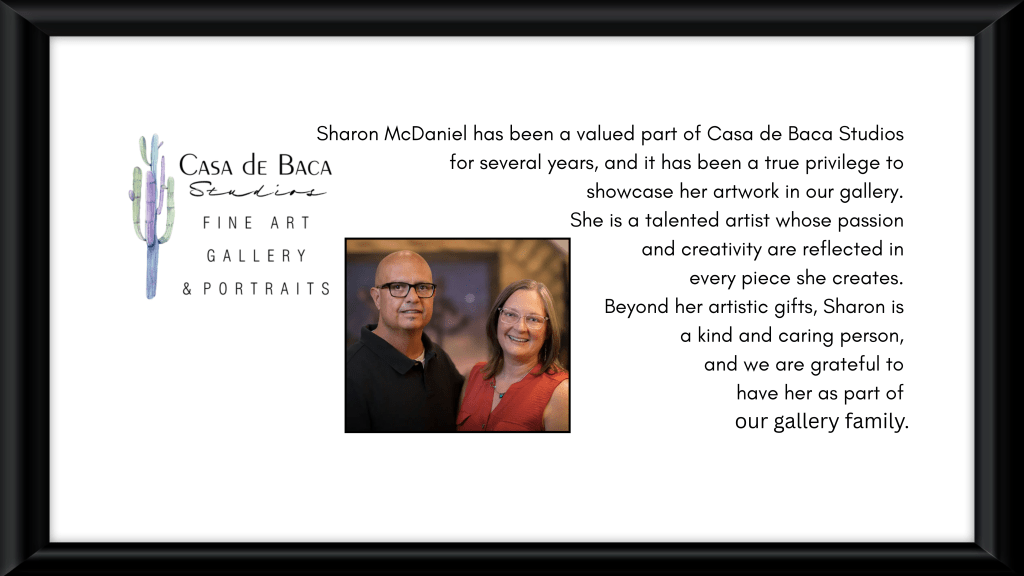 Casa de Baca
Studios
FINE ART
GALLERY
& PORTRAITS

Sharon McDaniel has been a valued part of Casa de Baca Studios for several years, and it has been a true privilege to showcase her artwork in our gallery. She is a talented artist whose passion and creativity are reflected in every piece she creates. Beyond her artistic gifts, Sharon is a kind and caring person, and we are grateful to have her as part of our gallery family.